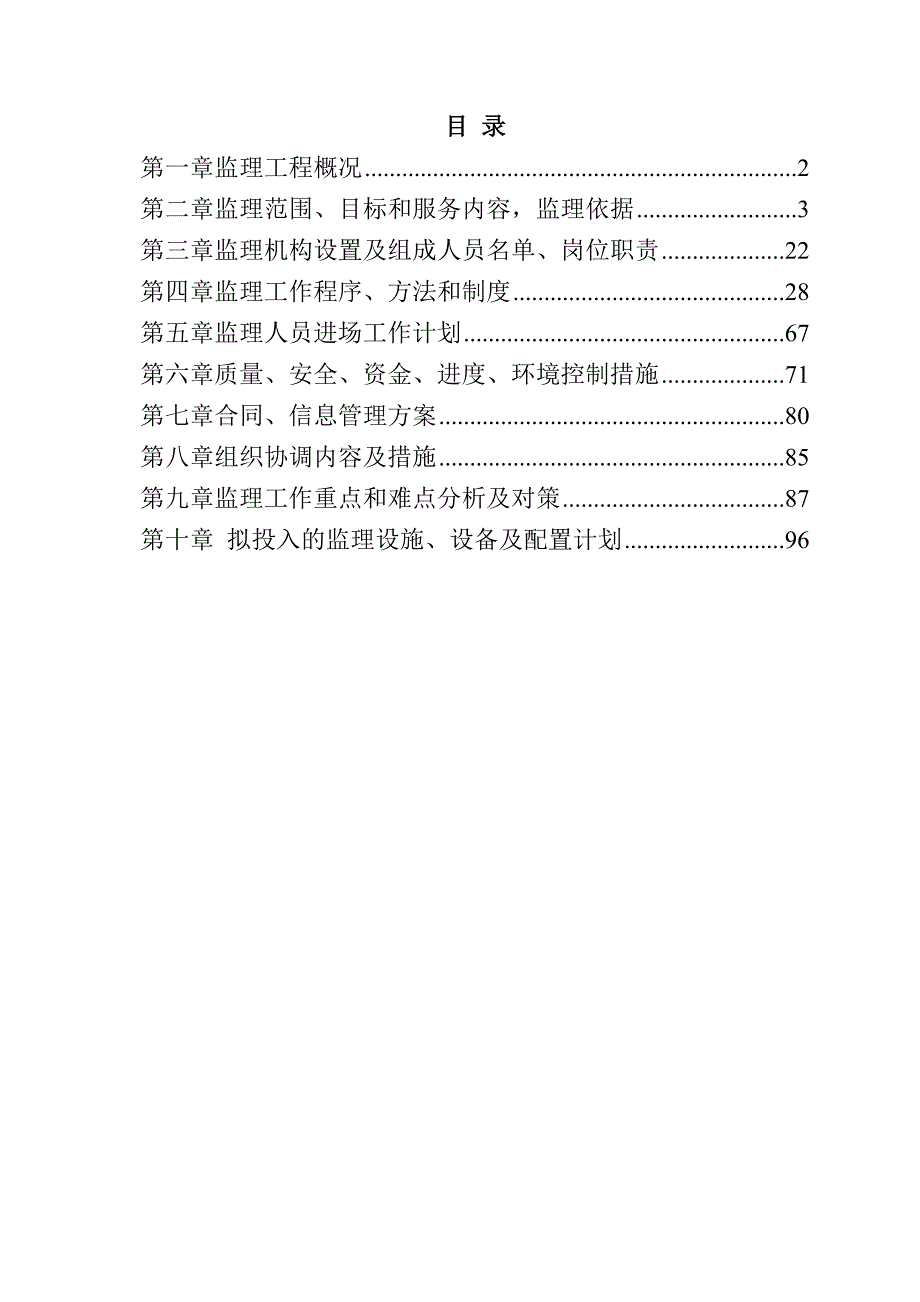 目 录

第一章监理工程概况 2
第二章监理范围、目标和服务内容，监理依据 3
第三章监理机构设置及组成人员名单、岗位职责 22
第四章监理工作程序、方法和制度 28
第五章监理人员进场工作计划 67
第六章质量、安全、资金、进度、环境控制措施 71
第七章合同、信息管理方案 80
第八章组织协调内容及措施 85
第九章监理工作重点和难点分析及对策 87
第十章 拟投入的监理设施、设备及配置计划 96